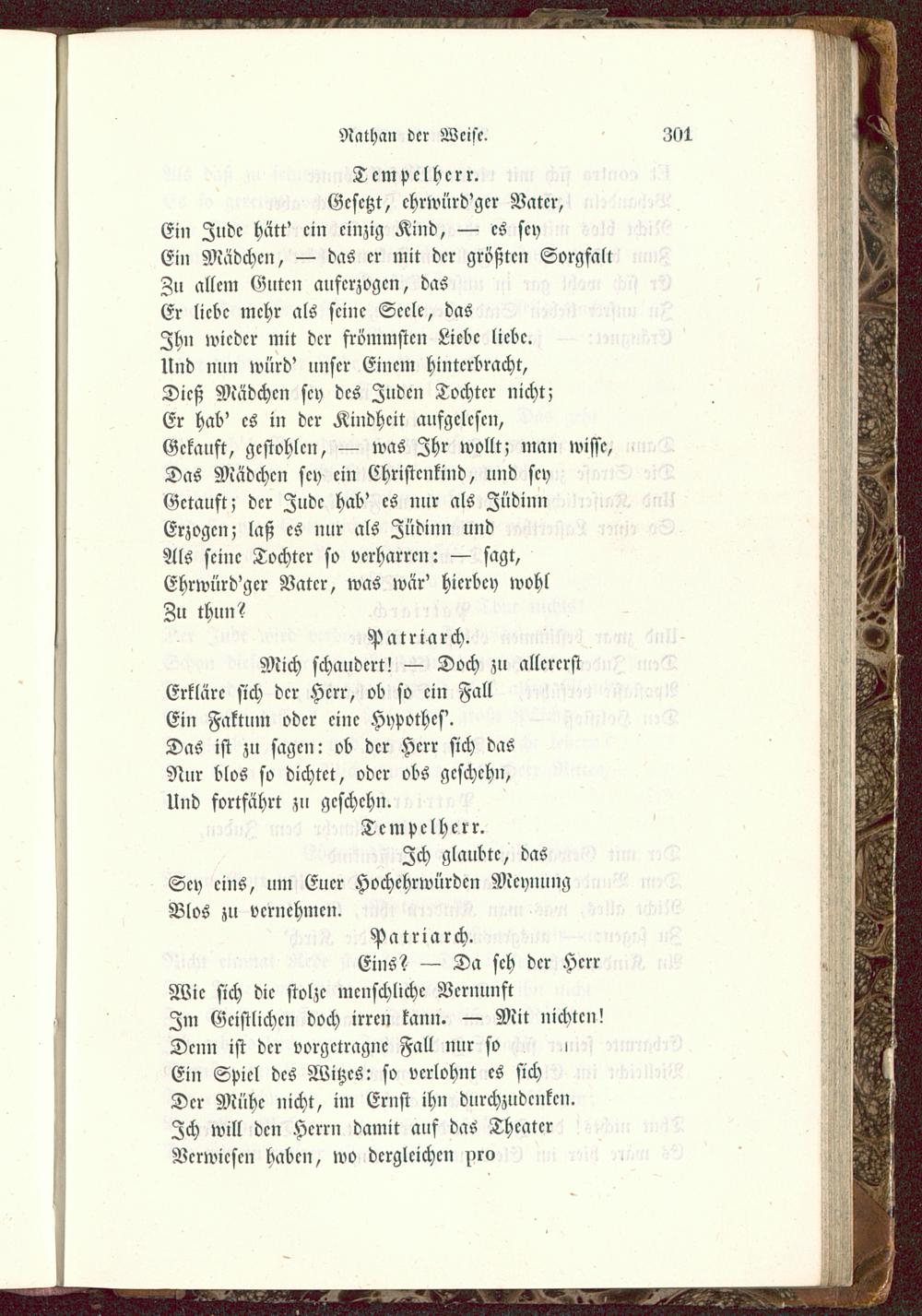 Nathan der Weise. 301

Tempelherr.

Gesetzt, ehrwürd'ger Vater,
Ein Jude hätt' ein einzig Kind, — es sey
Ein Mädchen, — das er mit der größten Sorgfalt
Zu allem Guten auferzogen, das
Er liebe mehr als seine Seele, das
Ihn wieder mit der frömmsten Liebe liebe.
Und nun würd' unser Einem hinterbracht,
Dieß Mädchen sey des Juden Tochter nicht;
Er hab' es in der Kindheit aufgelesen,
Gekauft, gestohlen, — was Ihr wollt; man wisse,
Das Mädchen sey ein Christenkind, und sey
Getauft; der Jude hab' es nur als Jüdinn
Erzogen; laß es nur als Jüdinn und
Als seine Tochter so verharren: — sagt,
Ehrwürd'ger Vater, was wär' hierbey wohl
Zu thun?

Patriarch.

Mich schaudert! — Doch zu allererst
Erkläre sich der Herr, ob so ein Fall
Ein Faktum oder eine Hypothes'.
Das ist zu sagen: ob der Herr sich das
Nur blos so dichtet, oder obs geschehn,
Und fortfährt zu geschehn.

Tempelherr.

Ich glaubte, das
Sey eins, um Euer Hochehrwürden Meynung
Blos zu vernehmen.

Patriarch.

Eins? — Da seh der Herr
Wie sich die stolze menschliche Vernunft
Im Geistlichen doch irren kann. — Mit nichten!
Denn ist der vorgetragne Fall nur so
Ein Spiel des Witzes: so verlohnt es sich
Der Mühe nicht, im Ernst ihn durchzudenken.
Ich will den Herrn damit auf das Theater
Verwiesen haben, wo dergleichen pro